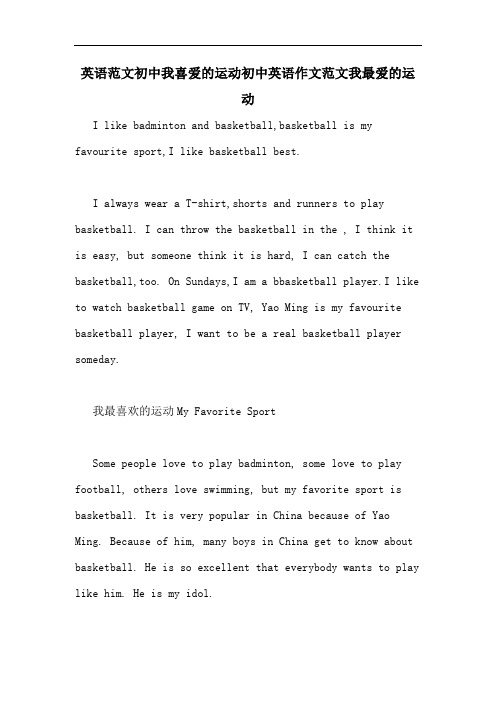 英语范文初中我喜爱的运动初中英语作文范文我最爱的运动

I like badminton and basketball,basketball is my favourite sport,I like basketball best.

I always wear a T-shirt,shorts and runners to play basketball. I can throw the basketball in the , I think it is easy, but someone think it is hard, I can catch the basketball,too. On Sundays,I am a bbasketball player.I like to watch basketball game on TV, Yao Ming is my favourite basketball player, I want to be a real basketball player someday.

我最喜欢的运动My Favorite Sport

Some people love to play badminton, some love to play football, others love swimming, but my favorite sport is basketball. It is very popular in China because of Yao Ming. Because of him, many boys in China get to know about basketball. He is so excellent that everybody wants to play like him. He is my idol.